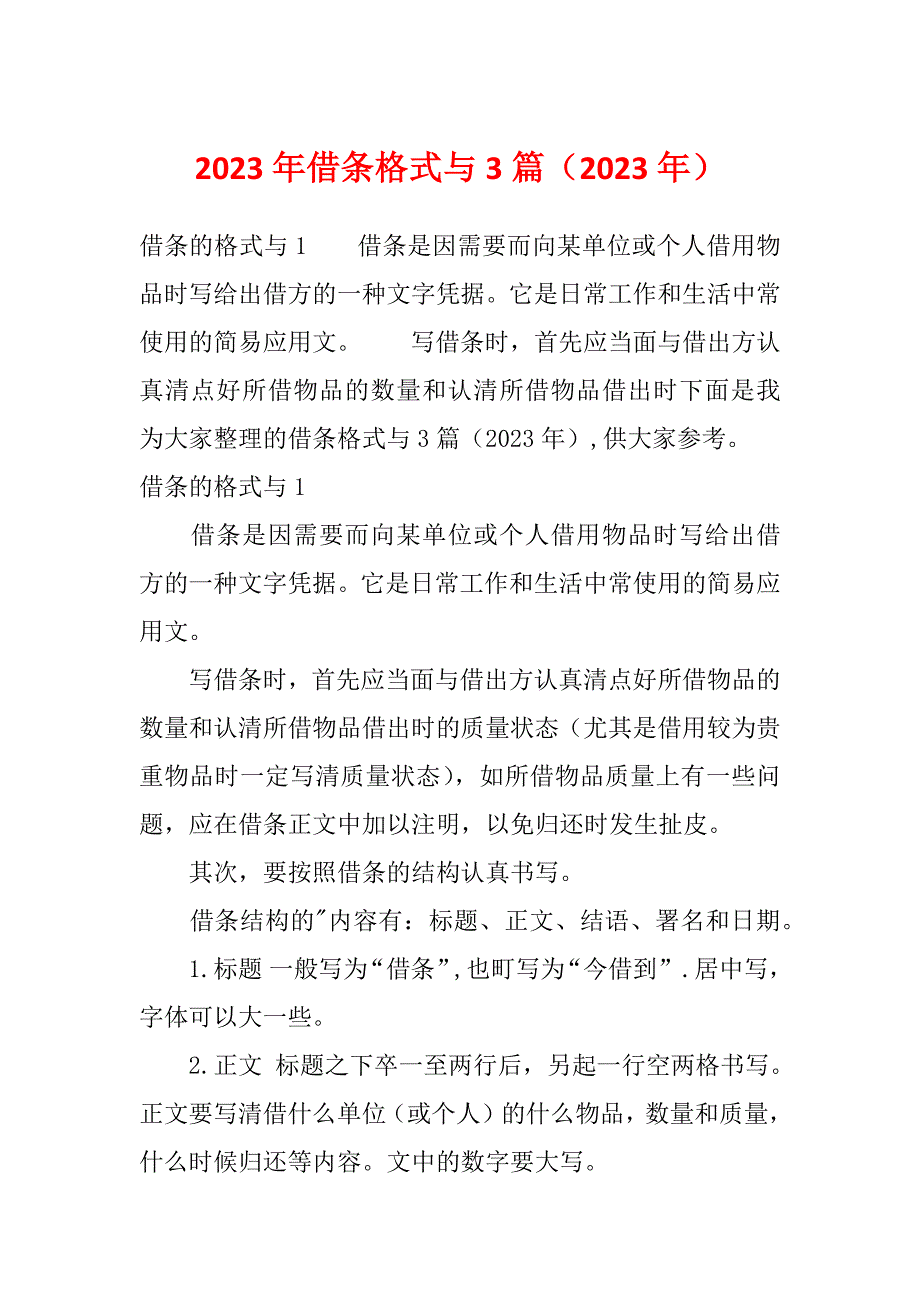 2023 年借条格式与 3 篇（2023 年）

借条的格式与 1　　借条是因需要而向某单位或个人借用物品时写给出借方的一种文字凭据。它是日常工作和生活中常使用的简易应用文。　　写借条时，首先应当面与借出方认真清点好所借物品的数量和认清所借物品借出时下面是我为大家整理的借条格式与 3 篇（2023 年），供大家参考。

借条的格式与 1

借条是因需要而向某单位或个人借用物品时写给出借方的一种文字凭据。它是日常工作和生活中常使用的简易应用文。

写借条时，首先应当面与借出方认真清点好所借物品的数量和认清所借物品借出时的质量状态（尤其是借用较为贵重物品时一定写清质量状态），如所借物品质量上有一些问题，应在借条正文中加以注明，以免归还时发生扯皮。

其次，要按照借条的结构认真书写。

借条结构的"内容有：标题、正文、结语、署名和日期。

1.标题 一般写为“借条”，也町写为“今借到”．居中写，字体可以大一些。

2.正文 标题之下卒一至两行后，另起一行空两格书写。正文要写清借什么单位（或个人）的什么物品，数量和质量，什么时候归还等内容。文中的数字要大写。